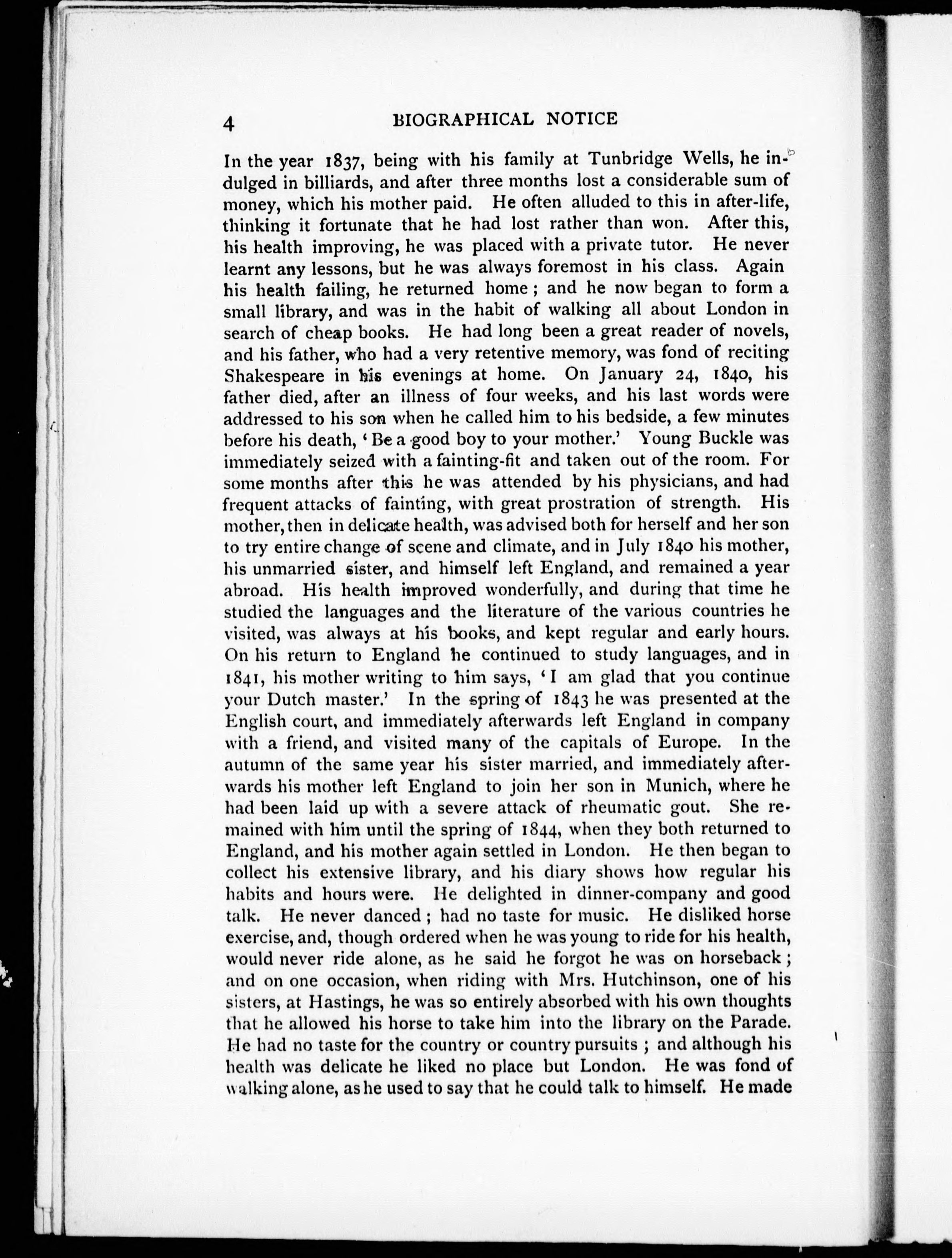 4 BIOGRAPHICAL NOTICE

In the year 1837, being with his family at Tunbridge Wells, he indulged in billiards, and after three months lost a considerable sum of money, which his mother paid. He often alluded to this in after-life, thinking it fortunate that he had lost rather than won. After this, his health improving, he was placed with a private tutor. He never learnt any lessons, but he was always foremost in his class. Again his health failing, he returned home; and he now began to form a small library, and was in the habit of walking all about London in search of cheap books. He had long been a great reader of novels, and his father, who had a very retentive memory, was fond of reciting Shakespeare in his evenings at home. On January 24, 1840, his father died, after an illness of four weeks, and his last words were addressed to his son when he called him to his bedside, a few minutes before his death, 'Be a good boy to your mother.' Young Buckle was immediately seized with a fainting-fit and taken out of the room. For some months after this he was attended by his physicians, and had frequent attacks of fainting, with great prostration of strength. His mother, then in delicate health, was advised both for herself and her son to try entire change of scene and climate, and in July 1840 his mother, his unmarried sister, and himself left England, and remained a year abroad. His health improved wonderfully, and during that time he studied the languages and the literature of the various countries he visited, was always at his books, and kept regular and early hours. On his return to England he continued to study languages, and in 1841, his mother writing to him says, 'I am glad that you continue your Dutch master.' In the spring of 1843 he was presented at the English court, and immediately afterwards left England in company with a friend, and visited many of the capitals of Europe. In the autumn of the same year his sister married, and immediately afterwards his mother left England to join her son in Munich, where he had been laid up with a severe attack of rheumatic gout. She remained with him until the spring of 1844, when they both returned to England, and his mother again settled in London. He then began to collect his extensive library, and his diary shows how regular his habits and hours were. He delighted in dinner-company and good talk. He never danced; had no taste for music. He disliked horse exercise, and, though ordered when he was young to ride for his health, would never ride alone, as he said he forgot he was on horseback; and on one occasion, when riding with Mrs. Hutchinson, one of his sisters, at Hastings, he was so entirely absorbed with his own thoughts that he allowed his horse to take him into the library on the Parade. He had no taste for the country or country pursuits; and although his health was delicate he liked no place but London. He was fond of walking alone, as he used to say that he could talk to himself. He made